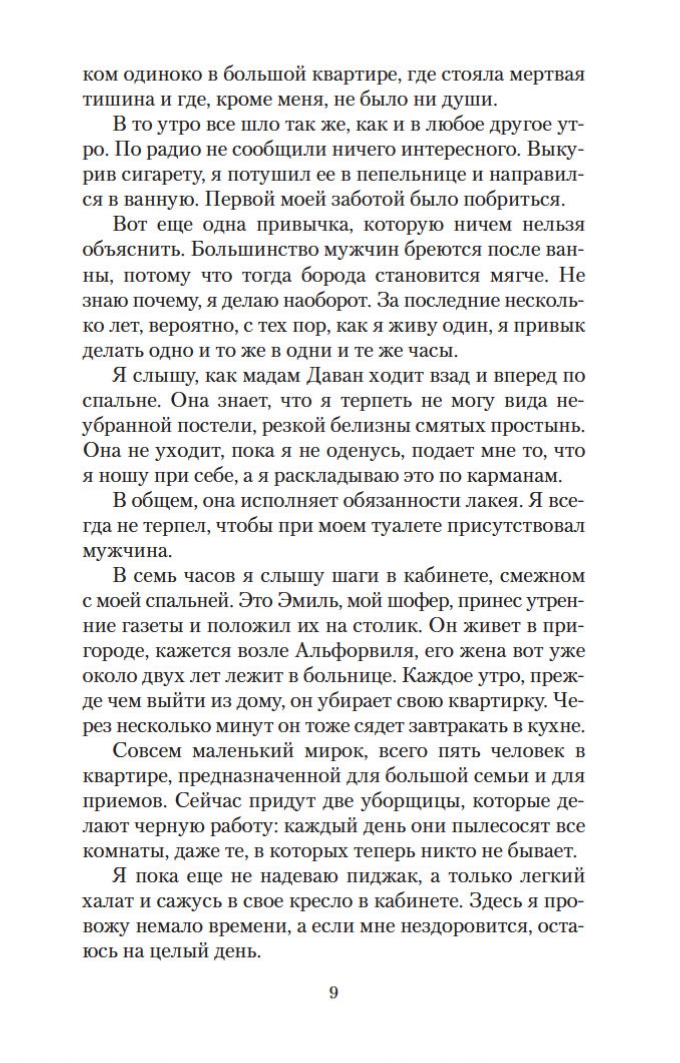 ком одиноко в большой квартире, где стояла мертвая тишина и где, кроме меня, не было ни души.

В то утро все шло так же, как и в любое другое утро. По радио не сообщили ничего интересного. Выкурив сигарету, я потушил ее в пепельнице и направился в ванную. Первой моей заботой было побриться.

Вот еще одна привычка, которую ничем нельзя объяснить. Большинство мужчин бреются после ванны, потому что тогда борода становится мягче. Не знаю почему, я делаю наоборот. За последние несколько лет, вероятно, с тех пор, как я живу один, я привык делать одно и то же в одни и те же часы.

Я слышу, как мадам Даван ходит взад и вперед по спальне. Она знает, что я терпеть не могу вида неубранной постели, резкой белизны смятых простынь. Она не уходит, пока я не оденусь, подает мне то, что я ношу при себе, а я раскладываю это по карманам.

В общем, она исполняет обязанности лакея. Я всегда не терпел, чтобы при моем туалете присутствовал мужчина.

В семь часов я слышу шаги в кабинете, смежном с моей спальней. Это Эмиль, мой шофер, принес утренние газеты и положил их на столик. Он живет в пригороде, кажется возле Альфорвиля, его жена вот уже около двух лет лежит в больнице. Каждое утро, прежде чем выйти из дому, он убирает свою квартирку. Через несколько минут он тоже сядет завтракать в кухне.

Совсем маленький мирок, всего пять человек в квартире, предназначенной для большой семьи и для приемов. Сейчас придут две уборщицы, которые делают черную работу: каждый день они пылесосят все комнаты, даже те, в которых теперь никто не бывает.

Я пока еще не надеваю пиджак, а только легкий халат и сажусь в свое кресло в кабинете. Здесь я провожу немало времени, а если мне нездоровится, остаюсь на целый день.

9